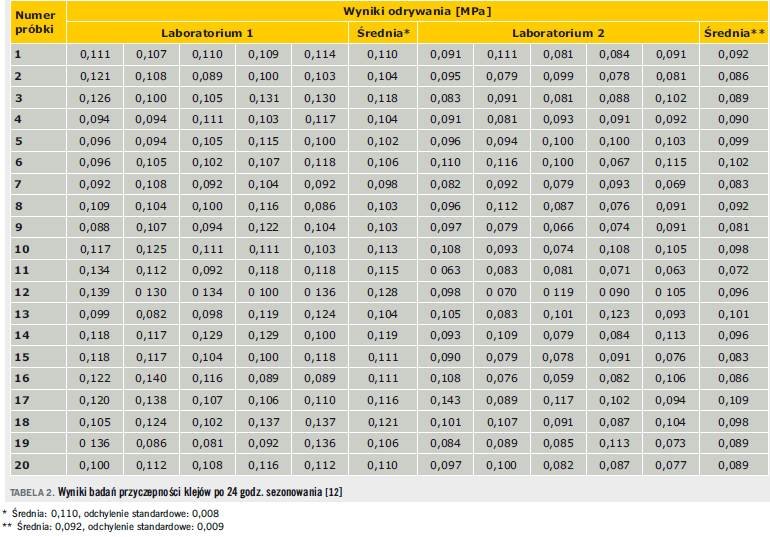 | Numer próbki | Wyniki odrywania [MPa] | | | | | | | | | | | |
|---|---|---|---|---|---|---|---|---|---|---|---|---|
| | Laboratorium 1 | | | | | Średnia* | Laboratorium 2 | | | | | Średnia** |
| 1 | 0,111 | 0,107 | 0,110 | 0,109 | 0,114 | 0,110 | 0,091 | 0,111 | 0,081 | 0,084 | 0,091 | 0,092 |
| 2 | 0,121 | 0,108 | 0,089 | 0,100 | 0,103 | 0,104 | 0,095 | 0,079 | 0,099 | 0,078 | 0,081 | 0,086 |
| 3 | 0,126 | 0,100 | 0,105 | 0,131 | 0,130 | 0,118 | 0,083 | 0,091 | 0,081 | 0,088 | 0,102 | 0,089 |
| 4 | 0,094 | 0,094 | 0,111 | 0,103 | 0,117 | 0,104 | 0,091 | 0,081 | 0,093 | 0,091 | 0,092 | 0,090 |
| 5 | 0,096 | 0,094 | 0,105 | 0,115 | 0,100 | 0,102 | 0,096 | 0,094 | 0,100 | 0,100 | 0,103 | 0,099 |
| 6 | 0,096 | 0,105 | 0,102 | 0,107 | 0,118 | 0,106 | 0,110 | 0,116 | 0,100 | 0,067 | 0,115 | 0,102 |
| 7 | 0,092 | 0,108 | 0,092 | 0,104 | 0,092 | 0,098 | 0,082 | 0,092 | 0,079 | 0,093 | 0,069 | 0,083 |
| 8 | 0,109 | 0,104 | 0,100 | 0,116 | 0,086 | 0,103 | 0,096 | 0,112 | 0,087 | 0,076 | 0,091 | 0,092 |
| 9 | 0,088 | 0,107 | 0,094 | 0,122 | 0,104 | 0,103 | 0,097 | 0,079 | 0,066 | 0,074 | 0,091 | 0,081 |
| 10 | 0,117 | 0,125 | 0,111 | 0,111 | 0,103 | 0,113 | 0,108 | 0,093 | 0,074 | 0,108 | 0,105 | 0,098 |
| 11 | 0,134 | 0,112 | 0,092 | 0,118 | 0,118 | 0,115 | 0 063 | 0,083 | 0,081 | 0,071 | 0,063 | 0,072 |
| 12 | 0,139 | 0 130 | 0 134 | 0 100 | 0 136 | 0,128 | 0,098 | 0 070 | 0 119 | 0 090 | 0 105 | 0,096 |
| 13 | 0,099 | 0,082 | 0,098 | 0,119 | 0,124 | 0,104 | 0,105 | 0,083 | 0,101 | 0,123 | 0,093 | 0,101 |
| 14 | 0,118 | 0,117 | 0,129 | 0,129 | 0,100 | 0,119 | 0,093 | 0,109 | 0,079 | 0,084 | 0,113 | 0,096 |
| 15 | 0,118 | 0,117 | 0,104 | 0,100 | 0,118 | 0,111 | 0,090 | 0,079 | 0,078 | 0,091 | 0,076 | 0,083 |
| 16 | 0,122 | 0,140 | 0,116 | 0,089 | 0,089 | 0,111 | 0,108 | 0,076 | 0,059 | 0,082 | 0,106 | 0,086 |
| 17 | 0,120 | 0,138 | 0,107 | 0,106 | 0,110 | 0,116 | 0,143 | 0,089 | 0,117 | 0,102 | 0,094 | 0,109 |
| 18 | 0,105 | 0,124 | 0,102 | 0,137 | 0,137 | 0,121 | 0,101 | 0,107 | 0,091 | 0,087 | 0,104 | 0,098 |
| 19 | 0 136 | 0,086 | 0,081 | 0,092 | 0,136 | 0,106 | 0,084 | 0,089 | 0,085 | 0,113 | 0,073 | 0,089 |
| 20 | 0,100 | 0,112 | 0,108 | 0,116 | 0,112 | 0,110 | 0,097 | 0,100 | 0,082 | 0,087 | 0,077 | 0,089 |

TABELA 2. Wyniki badań przyczepności klejów po 24 godz. sezonowania [12]

* Średnia: 0,110, odchylenie standardowe: 0,008
** Średnia: 0,092, odchylenie standardowe: 0,009